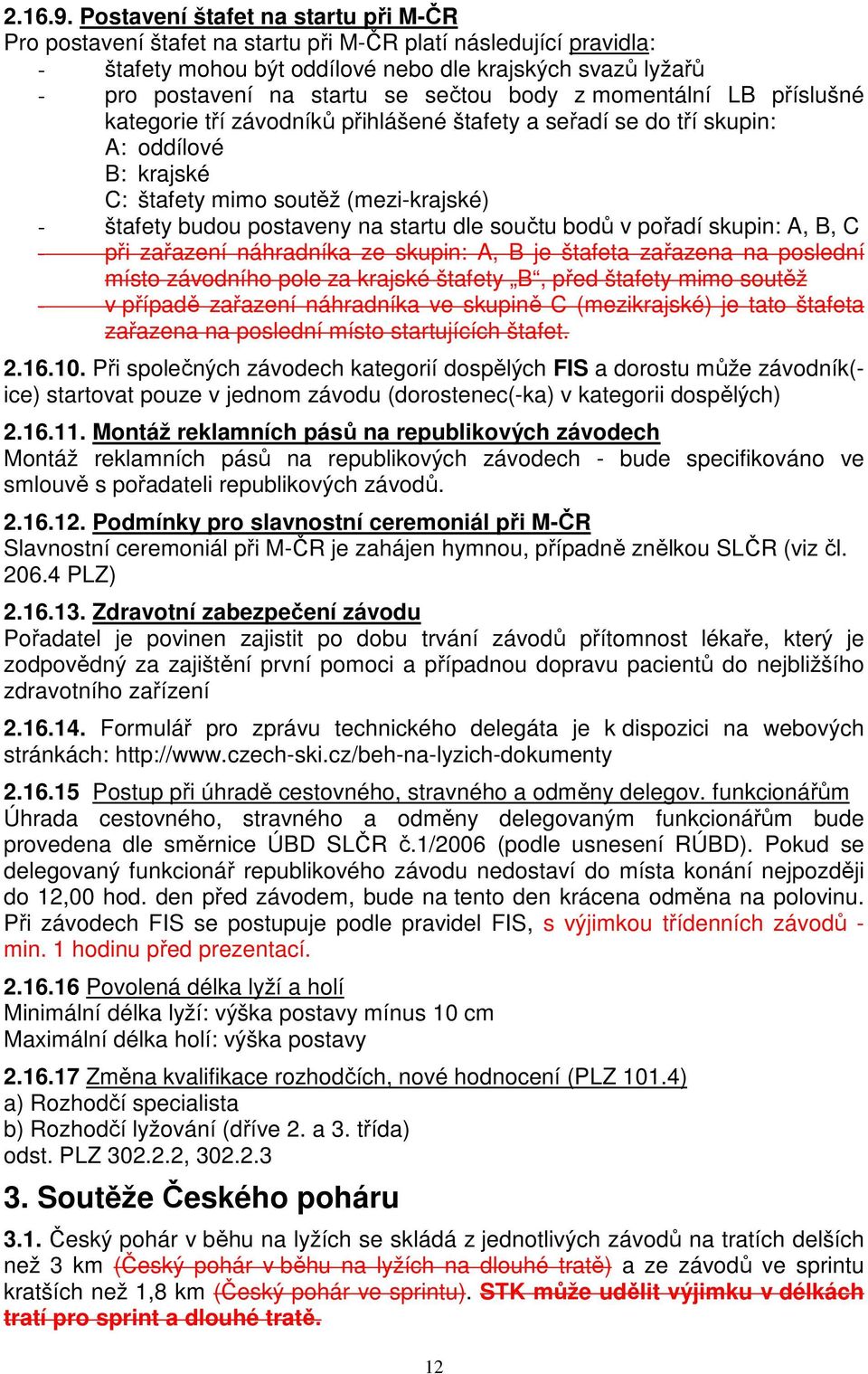 2.16.9. Postavení štafet na startu při M-ČR
Pro postavení štafet na startu při M-ČR platí následující pravidla:
- štafety mohou být oddílové nebo dle krajských svazů lyžařů
- pro postavení na startu se sečtou body z momentální LB příslušné kategorie tří závodníků přihlášené štafety a seřadí se do tří skupin:
A: oddílové
B: krajské
C: štafety mimo soutěž (mezi-krajské)
- štafety budou postaveny na startu dle součtu bodů v pořadí skupin: A, B, C
- při zařazení náhradníka ze skupin: A, B je štafeta zařazena na poslední místo závodního pole za krajské štafety „B“, před štafety mimo soutěž
- v případě zařazení náhradníka ve skupině C (mezikrajské) je tato štafeta zařazena na poslední místo startujících štafet.

2.16.10. Při společných závodech kategorií dospělých FIS a dorostu může závodník(-ice) startovat pouze v jednom závodu (dorostenec(-ka) v kategorii dospělých)

2.16.11. Montáž reklamních pásů na republikových závodech
Montáž reklamních pásů na republikových závodech - bude specifikováno ve smlouvě s pořadateli republikových závodů.

2.16.12. Podmínky pro slavnostní ceremoniál při M-ČR
Slavnostní ceremoniál při M-ČR je zahájen hymnou, případně znělkou SLČR (viz čl. 206.4 PLZ)

2.16.13. Zdravotní zabezpečení závodu
Pořadatel je povinen zajistit po dobu trvání závodů přítomnost lékaře, který je zodpovědný za zajištění první pomoci a případnou dopravu pacientů do nejbližšího zdravotního zařízení

2.16.14. Formulář pro zprávu technického delegáta je k dispozici na webových stránkách: http://www.czech-ski.cz/beh-na-lyzich-dokumenty

2.16.15 Postup při úhradě cestovného, stravného a odměny delegov. funkcionářům
Úhrada cestovného, stravného a odměny delegovaným funkcionářům bude provedena dle směrnice ÚBD SLČR č.1/2006 (podle usnesení RÚBD). Pokud se delegovaný funkcionář republikového závodu nedostaví do místa konání nejpozději do 12,00 hod. den před závodem, bude na tento den krácena odměna na polovinu. Při závodech FIS se postupuje podle pravidel FIS, s výjimkou třídenních závodů - min. 1 hodinu před prezentací.

2.16.16 Povolená délka lyží a holí
Minimální délka lyží: výška postavy mínus 10 cm
Maximální délka holí: výška postavy

2.16.17 Změna kvalifikace rozhodčích, nové hodnocení (PLZ 101.4)
a) Rozhodčí specialista
b) Rozhodčí lyžování (dříve 2. a 3. třída)
odst. PLZ 302.2.2, 302.2.3

3. Soutěže Českého poháru

3.1. Český pohár v běhu na lyžích se skládá z jednotlivých závodů na tratích delších než 3 km (Český pohár v běhu na lyžích na dlouhé tratě) a ze závodů ve sprintu kratších než 1,8 km (Český pohár ve sprintu). STK může udělit výjimku v délkách tratí pro sprint a dlouhé tratě.

12